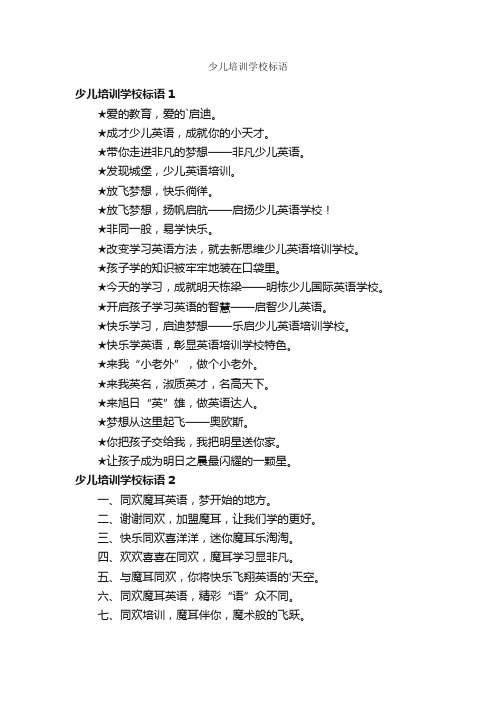 少儿培训学校标语

少儿培训学校标语 1

★爱的教育，爱的`启迪。

★成才少儿英语，成就你的小天才。

★带你走进非凡的梦想——非凡少儿英语。

★发现城堡，少儿英语培训。

★放飞梦想，快乐徜徉。

★放飞梦想，扬帆启航——启扬少儿英语学校！

★非同一般，易学快乐。

★改变学习英语方法，就去新思维少儿英语培训学校。

★孩子学的知识被牢牢地装在口袋里。

★今天的学习，成就明天栋梁——明栋少儿国际英语学校。

★开启孩子学习英语的智慧——启智少儿英语。

★快乐学习，启迪梦想——乐启少儿英语培训学校。

★快乐学英语，彰显英语培训学校特色。

★来我“小老外”，做个小老外。

★来我英名，淑质英才，名高天下。

★来旭日“英”雄，做英语达人。

★梦想从这里起飞——奥欧斯。

★你把孩子交给我，我把明星送你家。

★让孩子成为明日之晨最闪耀的一颗星。

少儿培训学校标语 2

一、同欢魔耳英语，梦开始的地方。

二、谢谢同欢，加盟魔耳，让我们学的更好。

三、快乐同欢喜洋洋，迷你魔耳乐淘淘。

四、欢欢喜喜在同欢，魔耳学习显非凡。

五、与魔耳同欢，你将快乐飞翔英语的'天空。

六、同欢魔耳英语，精彩“语”众不同。

七、同欢培训，魔耳伴你，魔术般的飞跃。